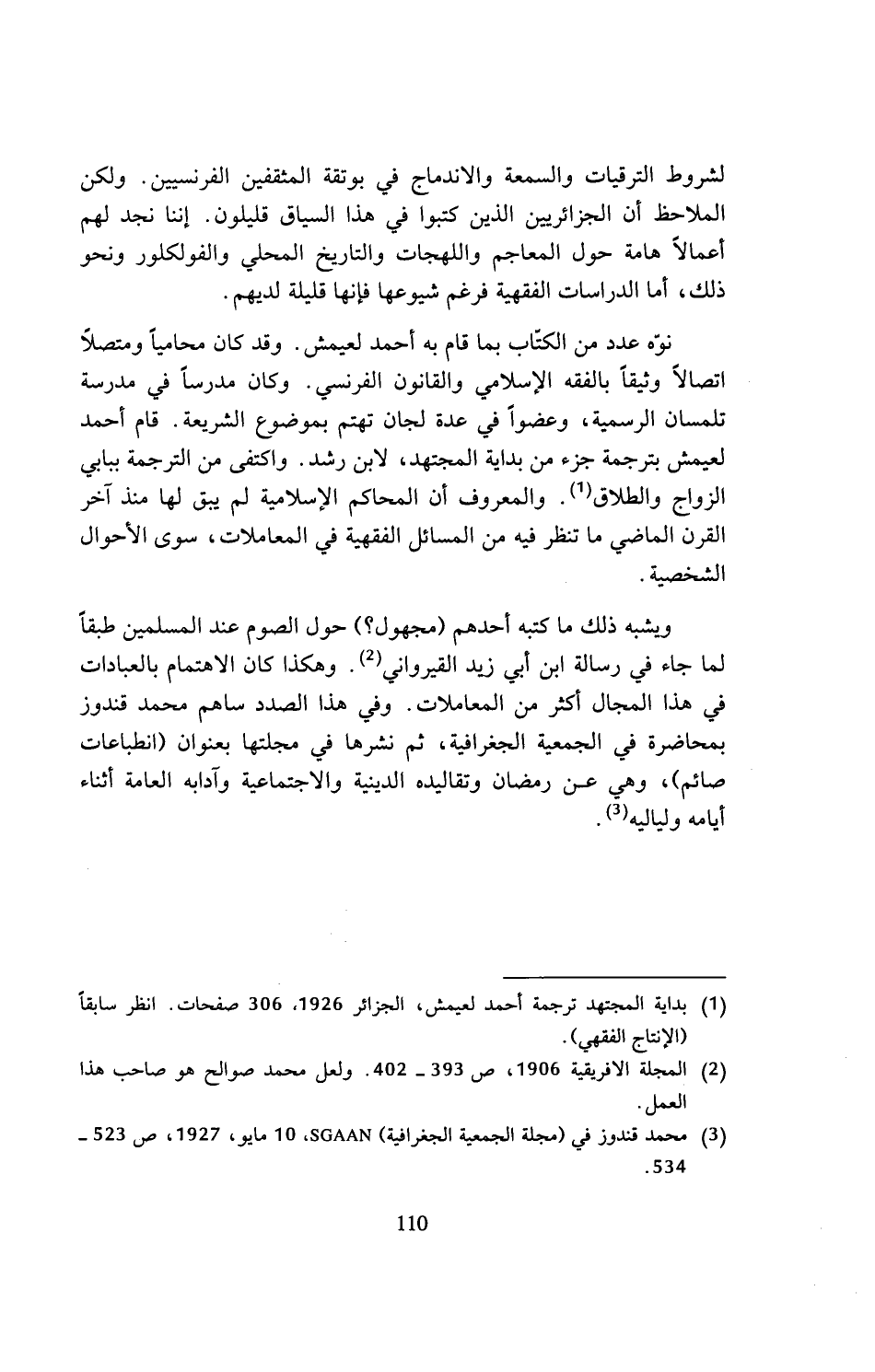 لشروط الترقيات والسمعة والاندماج في بوتقة المثقفين الفرنسيين. ولكن الملاحظ أن الجزائريين الذين كتبوا في هذا السياق قليلون. إننا نجد لهم أعمالاً هامة حول المعاجم واللهجات والتاريخ المحلي والفولكلور ونحو ذلك، أما الدراسات الفقهية فرغم شيوعها فإنها قليلة لديهم.

نوّه عدد من الكتّاب بما قام به أحمد لعيمش. وقد كان محامياً ومتصلاً اتصالاً وثيقاً بالفقه الإسلامي والقانون الفرنسي. وكان مدرساً في مدرسة تلمسان الرسمية، وعضواً في عدة لجان تهتم بموضوع الشريعة. قام أحمد لعيمش بترجمة جزء من بداية المجتهد، لابن رشد. واكتفى من الترجمة ببابي الزواج والطلاق$^{(1)}$. والمعروف أن المحاكم الإسلامية لم يبق لها منذ آخر القرن الماضي ما تنظر فيه من المسائل الفقهية في المعاملات، سوى الأحوال الشخصية.

ويشبه ذلك ما كتبه أحدهم (مجهول؟) حول الصوم عند المسلمين طبقاً لما جاء في رسالة ابن أبي زيد القيرواني$^{(2)}$. وهكذا كان الاهتمام بالعبادات في هذا المجال أكثر من المعاملات. وفي هذا الصدد ساهم محمد قندوز بمحاضرة في الجمعية الجغرافية، ثم نشرها في مجلتها بعنوان (انطباعات صائم)، وهي عن رمضان وتقاليده الدينية والاجتماعية وآدابه العامة أثناء أيامه ولياليه$^{(3)}$.

(1) بداية المجتهد ترجمة أحمد لعيمش، الجزائر 1926، 306 صفحات. انظر سابقاً (الإنتاج الفقهي).
(2) المجلة الافريقية 1906، ص 393 ـ 402. ولعل محمد صوالح هو صاحب هذا العمل.
(3) محمد قندوز في (مجلة الجمعية الجغرافية) SGAAN، 10 مايو، 1927، ص 523 ـ 534.

110